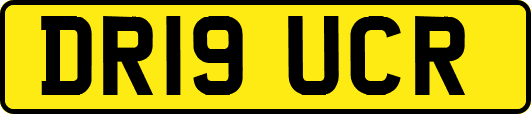 DR19 UCR